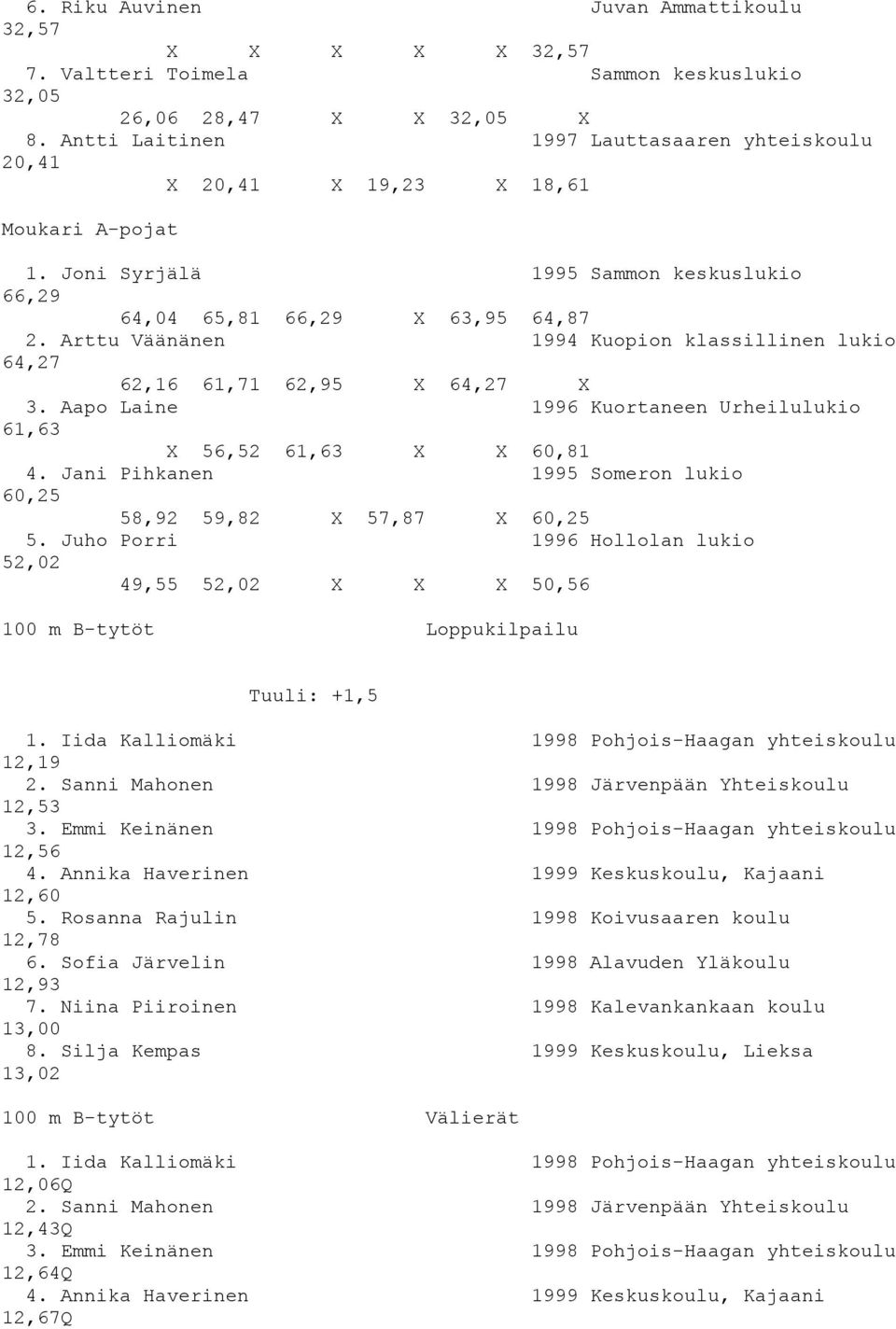 6. Riku Auvinen Juvan Ammattikoulu
32,57
X X X X X 32,57
7. Valtteri Toimela Sammon keskuslukio
32,05
26,06 28,47 X X 32,05 X
8. Antti Laitinen 1997 Lauttasaaren yhteiskoulu
20,41
X 20,41 X 19,23 X 18,61

Moukari A-pojat

1. Joni Syrjälä 1995 Sammon keskuslukio
66,29
64,04 65,81 66,29 X 63,95 64,87
2. Arttu Väänänen 1994 Kuopion klassillinen lukio
64,27
62,16 61,71 62,95 X 64,27 X
3. Aapo Laine 1996 Kuortaneen Urheilulukio
61,63
X 56,52 61,63 X X 60,81
4. Jani Pihkanen 1995 Someron lukio
60,25
58,92 59,82 X 57,87 X 60,25
5. Juho Porri 1996 Hollolan lukio
52,02
49,55 52,02 X X X 50,56

100 m B-tytöt Loppukilpailu

Tuuli: +1,5

1. Iida Kalliomäki 1998 Pohjois-Haagan yhteiskoulu
12,19
2. Sanni Mahonen 1998 Järvenpään Yhteiskoulu
12,53
3. Emmi Keinänen 1998 Pohjois-Haagan yhteiskoulu
12,56
4. Annika Haverinen 1999 Keskuskoulu, Kajaani
12,60
5. Rosanna Rajulin 1998 Koivusaaren koulu
12,78
6. Sofia Järvelin 1998 Alavuden Yläkoulu
12,93
7. Niina Piiroinen 1998 Kalevankankaan koulu
13,00
8. Silja Kempas 1999 Keskuskoulu, Lieksa
13,02

100 m B-tytöt Välierät

1. Iida Kalliomäki 1998 Pohjois-Haagan yhteiskoulu
12,06Q
2. Sanni Mahonen 1998 Järvenpään Yhteiskoulu
12,43Q
3. Emmi Keinänen 1998 Pohjois-Haagan yhteiskoulu
12,64Q
4. Annika Haverinen 1999 Keskuskoulu, Kajaani
12,67Q